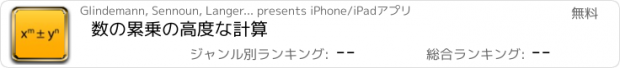 $x^m \pm y^n$

Glindemann, Sennoun, Langer... presents iPhone/iPadアプリ

無料

数の累乗の高度な計算

ジャンル別ランキング: --

総合ランキング: --